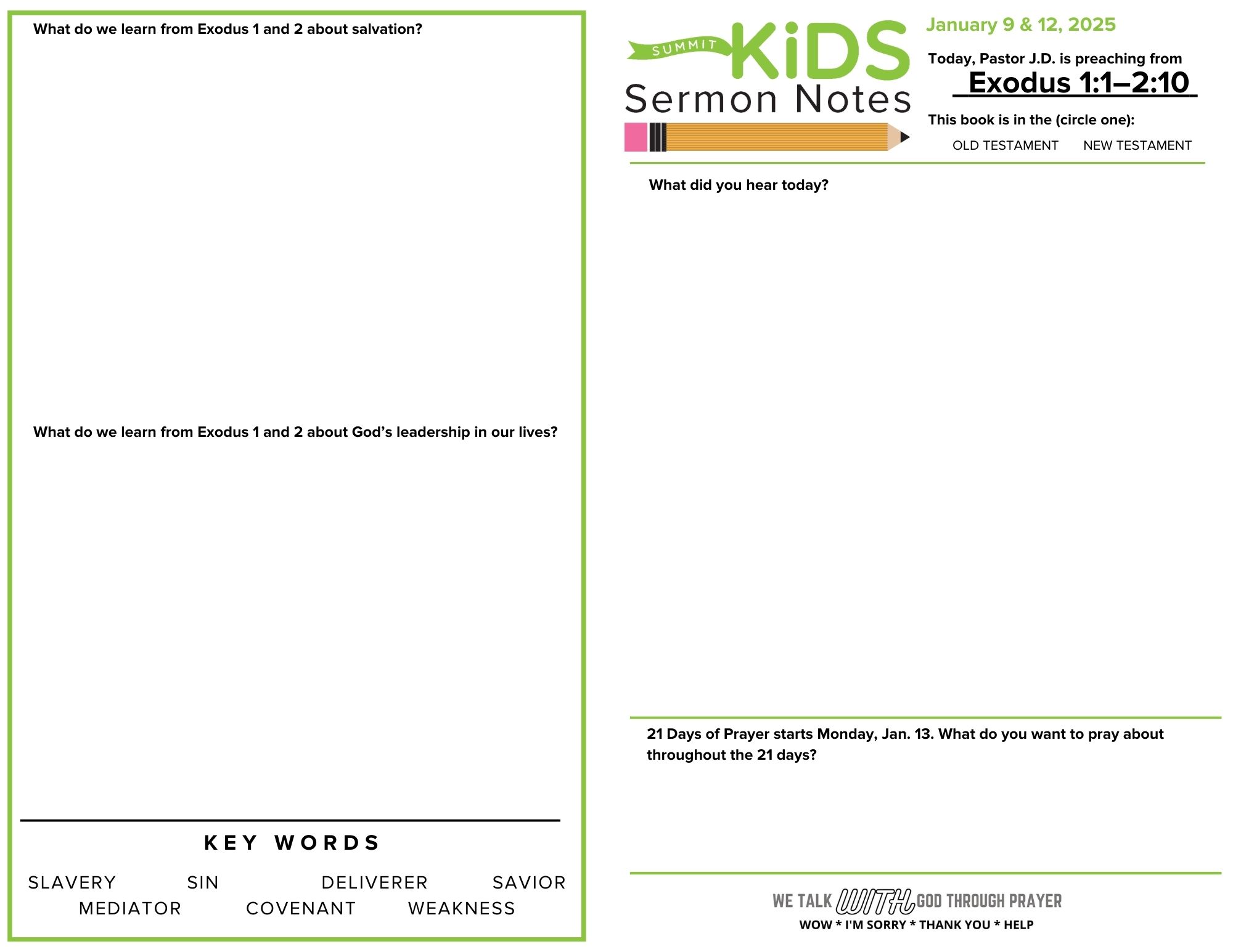 What do we learn from Exodus 1 and 2 about salvation?

What do we learn from Exodus 1 and 2 about God's leadership in our lives?

KEY WORDS

SLAVERY SIN DELIVERER SAVIOR
MEDIATOR COVENANT WEAKNESS

SUMMIT KiDS Sermon Notes

January 9 & 12, 2025

Today, Pastor J.D. is preaching from
Exodus 1:1–2:10

This book is in the (circle one):
OLD TESTAMENT NEW TESTAMENT

What did you hear today?

21 Days of Prayer starts Monday, Jan. 13. What do you want to pray about throughout the 21 days?

WE TALK WITH GOD THROUGH PRAYER
WOW * I'M SORRY * THANK YOU * HELP